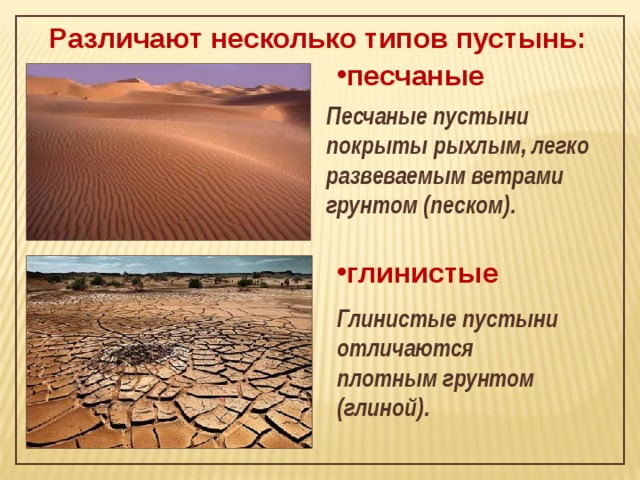 Различают несколько типов пустынь:

•песчаные

Песчаные пустыни покрыты рыхлым, легко развеваемым ветрами грунтом (песком).

•глинистые

Глинистые пустыни отличаются плотным грунтом (глиной).